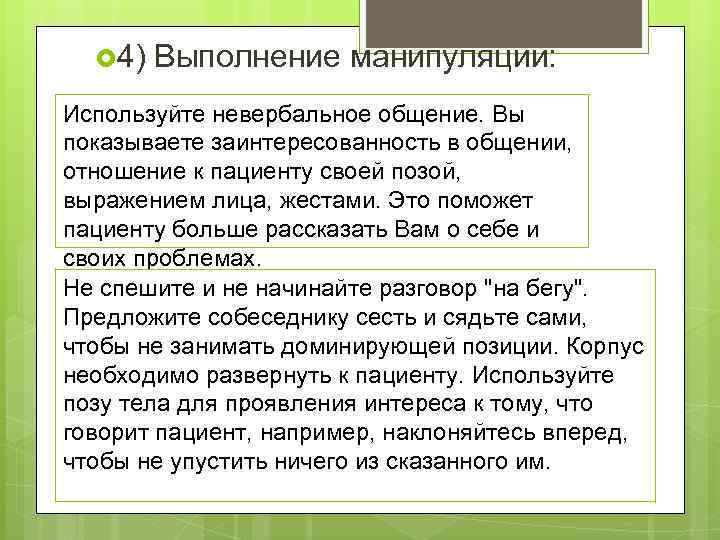 4) Выполнение манипуляции:

Используйте невербальное общение. Вы показываете заинтересованность в общении, отношение к пациенту своей позой, выражением лица, жестами. Это поможет пациенту больше рассказать Вам о себе и своих проблемах.

Не спешите и не начинайте разговор "на бегу". Предложите собеседнику сесть и сядьте сами, чтобы не занимать доминирующей позиции. Корпус необходимо развернуть к пациенту. Используйте позу тела для проявления интереса к тому, что говорит пациент, например, наклоняйтесь вперед, чтобы не упустить ничего из сказанного им.